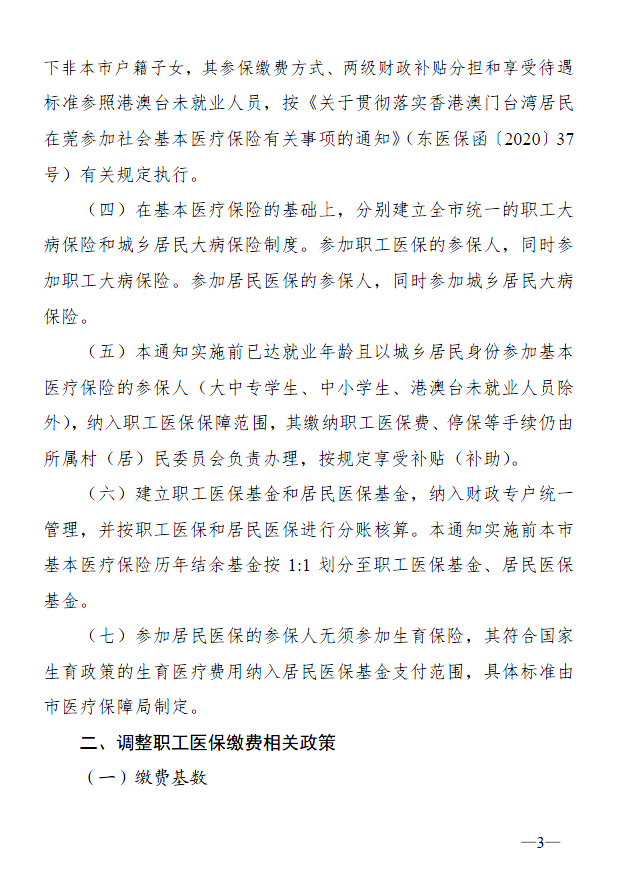 下非本市户籍子女，其参保缴费方式、两级财政补贴分担和享受待遇标准参照港澳台未就业人员，按《关于贯彻落实香港澳门台湾居民在莞参加社会基本医疗保险有关事项的通知》（东医保函〔2020〕37号）有关规定执行。

（四）在基本医疗保险的基础上，分别建立全市统一的职工大病保险和城乡居民大病保险制度。参加职工医保的参保人，同时参加职工大病保险。参加居民医保的参保人，同时参加城乡居民大病保险。

（五）本通知实施前已达就业年龄且以城乡居民身份参加基本医疗保险的参保人（大中专学生、中小学生、港澳台未就业人员除外），纳入职工医保保障范围，其缴纳职工医保费、停保等手续仍由所属村（居）民委员会负责办理，按规定享受补贴（补助）。

（六）建立职工医保基金和居民医保基金，纳入财政专户统一管理，并按职工医保和居民医保进行分账核算。本通知实施前本市基本医疗保险历年结余基金按 1:1 划分至职工医保基金、居民医保基金。

（七）参加居民医保的参保人无须参加生育保险，其符合国家生育政策的生育医疗费用纳入居民医保基金支付范围，具体标准由市医疗保障局制定。

二、调整职工医保缴费相关政策

（一）缴费基数

—3—